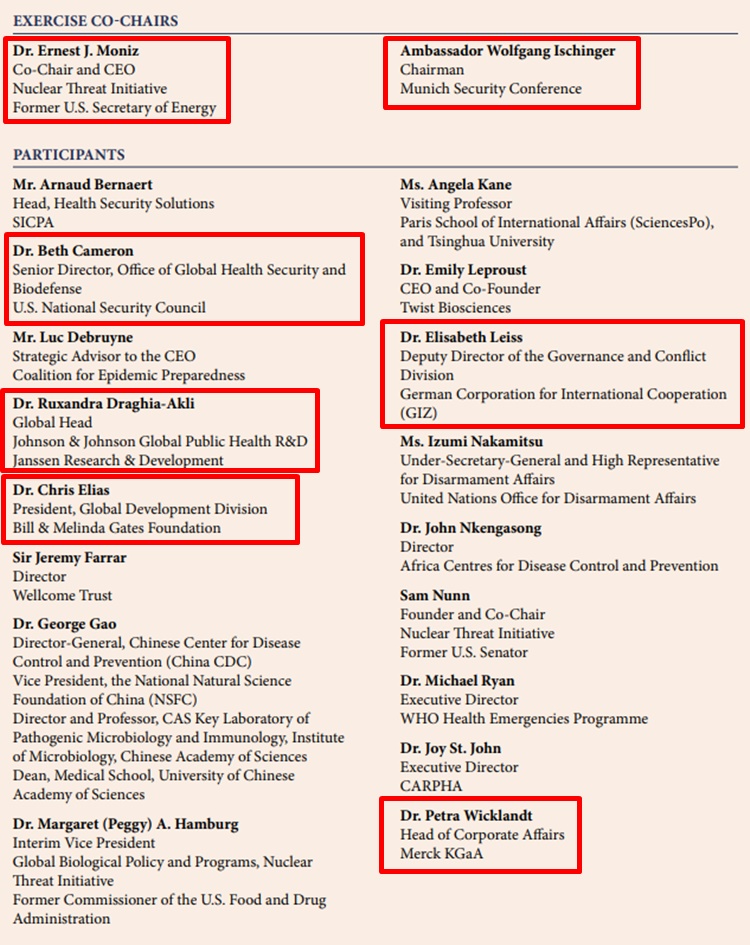 EXERCISE CO-CHAIRS

Dr. Ernest J. Moniz
Co-Chair and CEO
Nuclear Threat Initiative
Former U.S. Secretary of Energy

Ambassador Wolfgang Ischinger
Chairman
Munich Security Conference

PARTICIPANTS

Mr. Arnaud Bernaert
Head, Health Security Solutions
SICPA

Dr. Beth Cameron
Senior Director, Office of Global Health Security and Biodefense
U.S. National Security Council

Mr. Luc Debruyne
Strategic Advisor to the CEO
Coalition for Epidemic Preparedness

Dr. Ruxandra Draghia-Akli
Global Head
Johnson & Johnson Global Public Health R&D
Janssen Research & Development

Dr. Chris Elias
President, Global Development Division
Bill & Melinda Gates Foundation

Sir Jeremy Farrar
Director
Wellcome Trust

Dr. George Gao
Director-General, Chinese Center for Disease Control and Prevention (China CDC)
Vice President, the National Natural Science Foundation of China (NSFC)
Director and Professor, CAS Key Laboratory of Pathogenic Microbiology and Immunology, Institute of Microbiology, Chinese Academy of Sciences
Dean, Medical School, University of Chinese Academy of Sciences

Dr. Margaret (Peggy) A. Hamburg
Interim Vice President
Global Biological Policy and Programs, Nuclear Threat Initiative
Former Commissioner of the U.S. Food and Drug Administration

Ms. Angela Kane
Visiting Professor
Paris School of International Affairs (SciencesPo), and Tsinghua University

Dr. Emily Leproust
CEO and Co-Founder
Twist Biosciences

Dr. Elisabeth Leiss
Deputy Director of the Governance and Conflict Division
German Corporation for International Cooperation (GIZ)

Ms. Izumi Nakamitsu
Under-Secretary-General and High Representative for Disarmament Affairs
United Nations Office for Disarmament Affairs

Dr. John Nkengasong
Director
Africa Centres for Disease Control and Prevention

Sam Nunn
Founder and Co-Chair
Nuclear Threat Initiative
Former U.S. Senator

Dr. Michael Ryan
Executive Director
WHO Health Emergencies Programme

Dr. Joy St. John
Executive Director
CARPHA

Dr. Petra Wicklandt
Head of Corporate Affairs
Merck KGaA